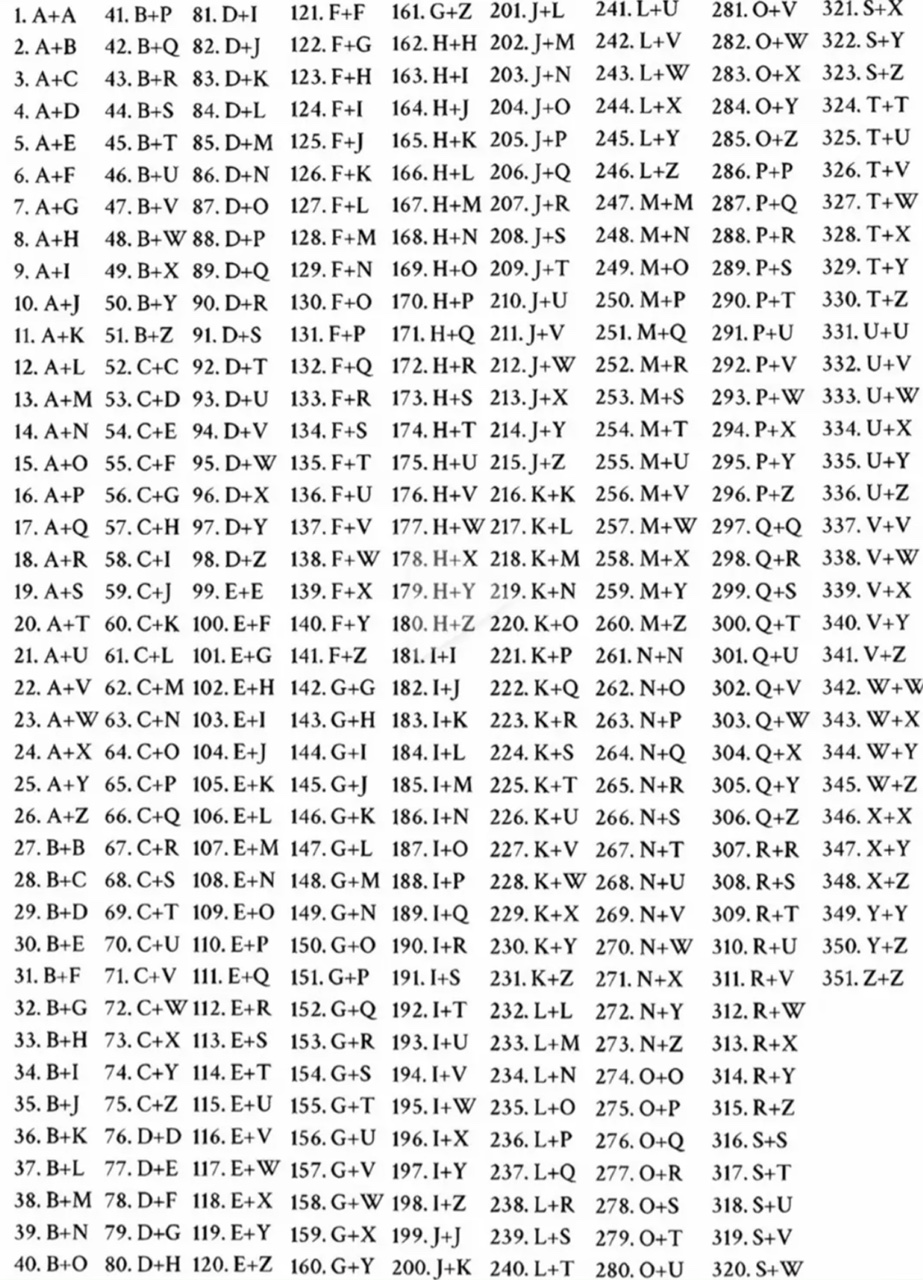 1. A+A
2. A+B
3. A+C
4. A+D
5. A+E
6. A+F
7. A+G
8. A+H
9. A+I
10. A+J
11. A+K
12. A+L
13. A+M
14. A+N
15. A+O
16. A+P
17. A+Q
18. A+R
19. A+S
20. A+T
21. A+U
22. A+V
23. A+W
24. A+X
25. A+Y
26. A+Z
27. B+B
28. B+C
29. B+D
30. B+E
31. B+F
32. B+G
33. B+H
34. B+I
35. B+J
36. B+K
37. B+L
38. B+M
39. B+N
40. B+O

41. B+P
42. B+Q
43. B+R
44. B+S
45. B+T
46. B+U
47. B+V
48. B+W
49. B+X
50. B+Y
51. B+Z
52. C+C
53. C+D
54. C+E
55. C+F
56. C+G
57. C+H
58. C+I
59. C+J
60. C+K
61. C+L
62. C+M
63. C+N
64. C+O
65. C+P
66. C+Q
67. C+R
68. C+S
69. C+T
70. C+U
71. C+V
72. C+W
73. C+X
74. C+Y
75. C+Z
76. D+D
77. D+E
78. D+F
79. D+G
80. D+H

81. D+I
82. D+J
83. D+K
84. D+L
85. D+M
86. D+N
87. D+O
88. D+P
89. D+Q
90. D+R
91. D+S
92. D+T
93. D+U
94. D+V
95. D+W
96. D+X
97. D+Y
98. D+Z
99. E+E
100. E+F
101. E+G
102. E+H
103. E+I
104. E+J
105. E+K
106. E+L
107. E+M
108. E+N
109. E+O
110. E+P
111. E+Q
112. E+R
113. E+S
114. E+T
115. E+U
116. E+V
117. E+W
118. E+X
119. E+Y
120. E+Z

121. F+F
122. F+G
123. F+H
124. F+I
125. F+J
126. F+K
127. F+L
128. F+M
129. F+N
130. F+O
131. F+P
132. F+Q
133. F+R
134. F+S
135. F+T
136. F+U
137. F+V
138. F+W
139. F+X
140. F+Y
141. F+Z
142. G+G
143. G+H
144. G+I
145. G+J
146. G+K
147. G+L
148. G+M
149. G+N
150. G+O
151. G+P
152. G+Q
153. G+R
154. G+S
155. G+T
156. G+U
157. G+V
158. G+W
159. G+X
160. G+Y

161. G+Z
162. H+H
163. H+I
164. H+J
165. H+K
166. H+L
167. H+M
168. H+N
169. H+O
170. H+P
171. H+Q
172. H+R
173. H+S
174. H+T
175. H+U
176. H+V
177. H+W
178. H+X
179. H+Y
180. H+Z
181. I+I
182. I+J
183. I+K
184. I+L
185. I+M
186. I+N
187. I+O
188. I+P
189. I+Q
190. I+R
191. I+S
192. I+T
193. I+U
194. I+V
195. I+W
196. I+X
197. I+Y
198. I+Z
199. J+J
200. J+K

201. J+L
202. J+M
203. J+N
204. J+O
205. J+P
206. J+Q
207. J+R
208. J+S
209. J+T
210. J+U
211. J+V
212. J+W
213. J+X
214. J+Y
215. J+Z
216. K+K
217. K+L
218. K+M
219. K+N
220. K+O
221. K+P
222. K+Q
223. K+R
224. K+S
225. K+T
226. K+U
227. K+V
228. K+W
229. K+X
230. K+Y
231. K+Z
232. L+L
233. L+M
234. L+N
235. L+O
236. L+P
237. L+Q
238. L+R
239. L+S
240. L+T

241. L+U
242. L+V
243. L+W
244. L+X
245. L+Y
246. L+Z
247. M+M
248. M+N
249. M+O
250. M+P
251. M+Q
252. M+R
253. M+S
254. M+T
255. M+U
256. M+V
257. M+W
258. M+X
259. M+Y
260. M+Z
261. N+N
262. N+O
263. N+P
264. N+Q
265. N+R
266. N+S
267. N+T
268. N+U
269. N+V
270. N+W
271. N+X
272. N+Y
273. N+Z
274. O+O
275. O+P
276. O+Q
277. O+R
278. O+S
279. O+T
280. O+U

281. O+V
282. O+W
283. O+X
284. O+Y
285. O+Z
286. P+P
287. P+Q
288. P+R
289. P+S
290. P+T
291. P+U
292. P+V
293. P+W
294. P+X
295. P+Y
296. P+Z
297. Q+Q
298. Q+R
299. Q+S
300. Q+T
301. Q+U
302. Q+V
303. Q+W
304. Q+X
305. Q+Y
306. Q+Z
307. R+R
308. R+S
309. R+T
310. R+U
311. R+V
312. R+W
313. R+X
314. R+Y
315. R+Z
316. S+S
317. S+T
318. S+U
319. S+V
320. S+W

321. S+X
322. S+Y
323. S+Z
324. T+T
325. T+U
326. T+V
327. T+W
328. T+X
329. T+Y
330. T+Z
331. U+U
332. U+V
333. U+W
334. U+X
335. U+Y
336. U+Z
337. V+V
338. V+W
339. V+X
340. V+Y
341. V+Z
342. W+W
343. W+X
344. W+Y
345. W+Z
346. X+X
347. X+Y
348. X+Z
349. Y+Y
350. Y+Z
351. Z+Z